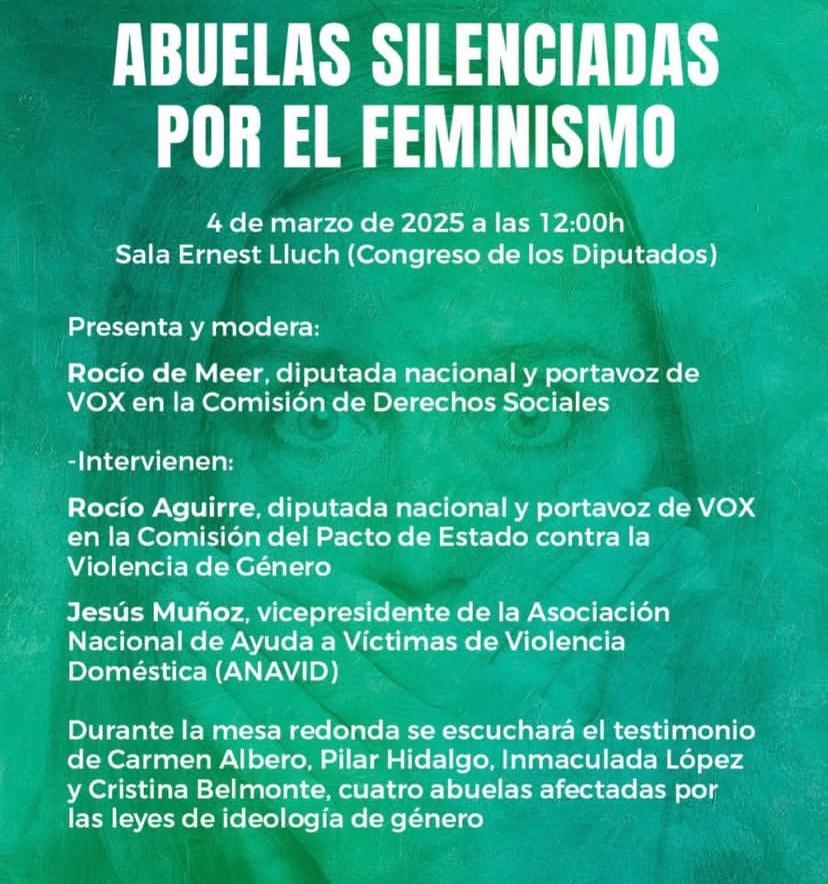 ABUELAS SILENCIADAS
POR EL FEMINISMO

4 de marzo de 2025 a las 12:00h
Sala Ernest Lluch (Congreso de los Diputados)

Presenta y modera:

Rocío de Meer, diputada nacional y portavoz de VOX en la Comisión de Derechos Sociales

-Intervienen:

Rocío Aguirre, diputada nacional y portavoz de VOX en la Comisión del Pacto de Estado contra la Violencia de Género

Jesús Muñoz, vicepresidente de la Asociación Nacional de Ayuda a Víctimas de Violencia Doméstica (ANAVID)

Durante la mesa redonda se escuchará el testimonio de Carmen Albero, Pilar Hidalgo, Inmaculada López y Cristina Belmonte, cuatro abuelas afectadas por las leyes de ideología de género